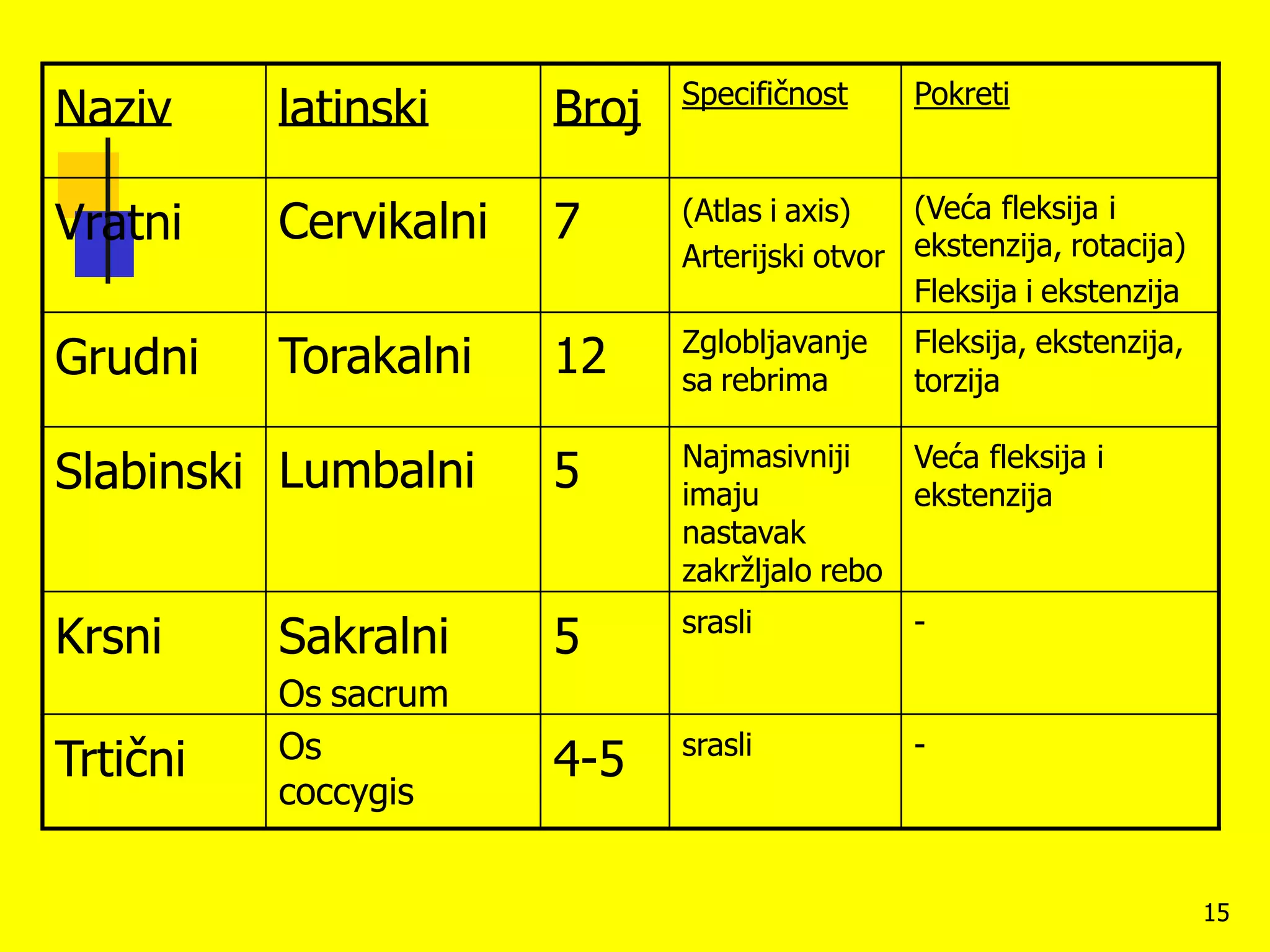 | Naziv | latinski | Broj | Specifičnost | Pokreti |
|---|---|---|---|---|
| Vratni | Cervikalni | 7 | (Atlas i axis) Arterijski otvor | (Veća fleksija i ekstenzija, rotacija) Fleksija i ekstenzija |
| Grudni | Torakalni | 12 | Zglobljavanje sa rebrima | Fleksija, ekstenzija, torzija |
| Slabinski | Lumbalni | 5 | Najmasivniji imaju nastavak zakržljalo rebo | Veća fleksija i ekstenzija |
| Krsni | Sakralni Os sacrum | 5 | srasli | - |
| Trtični | Os coccygis | 4-5 | srasli | - |

15